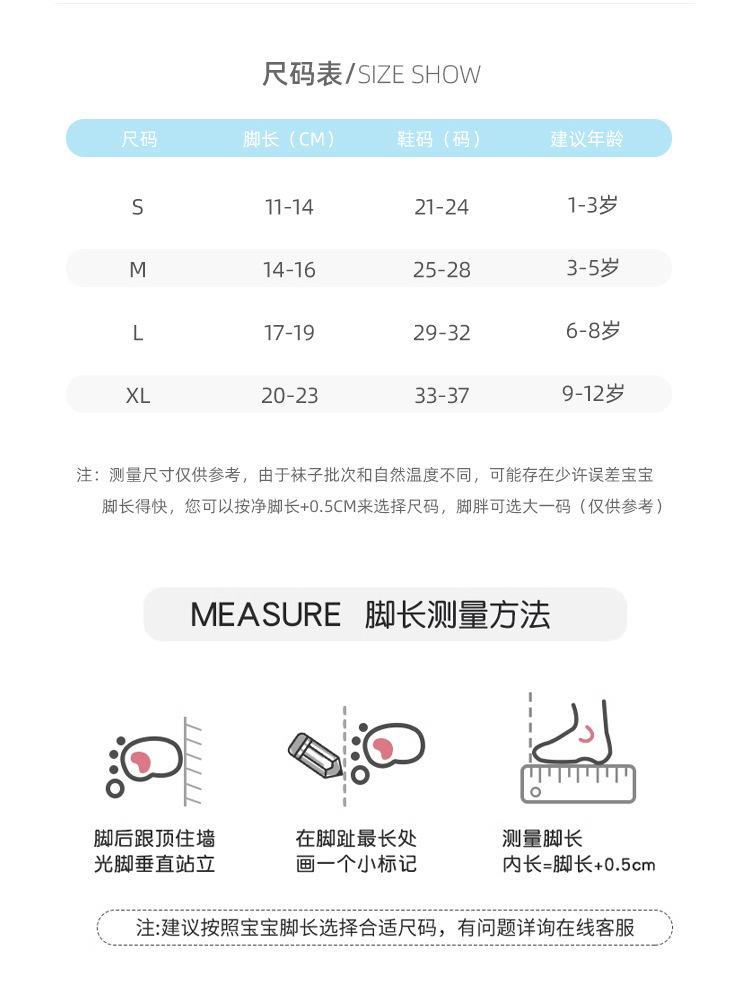 尺码表/SIZE SHOW

| 尺码 | 脚长（CM） | 鞋码（码） | 建议年龄 |
|---|---|---|---|
| S | 11-14 | 21-24 | 1-3岁 |
| M | 14-16 | 25-28 | 3-5岁 |
| L | 17-19 | 29-32 | 6-8岁 |
| XL | 20-23 | 33-37 | 9-12岁 |

注：测量尺寸仅供参考，由于袜子批次和自然温度不同，可能存在少许误差宝宝脚长得快，您可以按净脚长+0.5CM来选择尺码，脚胖可选大一码（仅供参考）

MEASURE 脚长测量方法

脚后跟顶住墙
光脚垂直站立

在脚趾最长处
画一个小标记

测量脚长
内长=脚长+0.5cm

注:建议按照宝宝脚长选择合适尺码，有问题详询在线客服